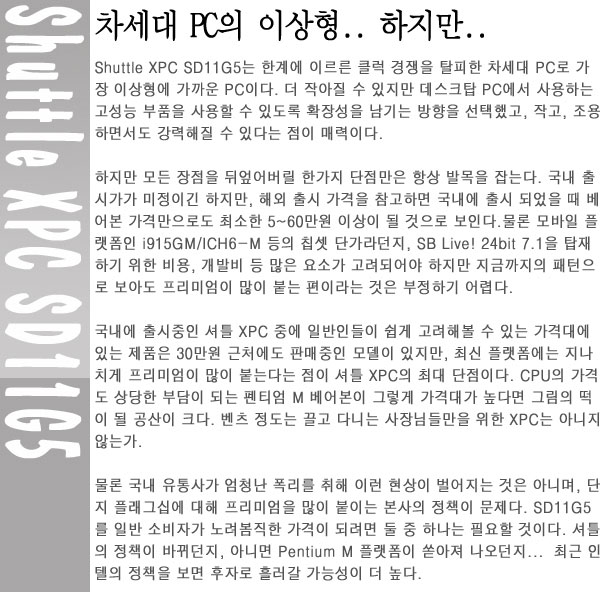 Shuttle XPC SD11G5

차세대 PC의 이상형.. 하지만..

Shuttle XPC SD11G5는 한계에 이르른 클럭 경쟁을 탈피한 차세대 PC로 가장 이상형에 가까운 PC이다. 더 작아질 수 있지만 데스크탑 PC에서 사용하는 고성능 부품을 사용할 수 있도록 확장성을 남기는 방향을 선택했고, 작고, 조용하면서도 강력해질 수 있다는 점이 매력이다.

하지만 모든 장점을 뒤엎어버릴 한가지 단점만은 항상 발목을 잡는다. 국내 출시가가 미정이긴 하지만, 해외 출시 가격을 참고하면 국내에 출시 되었을 때 베어본 가격만으로도 최소한 5~60만원 이상이 될 것으로 보인다.물론 모바일 플랫폼인 i915GM/ICH6-M 등의 칩셋 단가라던지, SB Live! 24bit 7.1을 탑재하기 위한 비용, 개발비 등 많은 요소가 고려되어야 하지만 지금까지의 패턴으로 보아도 프리미엄이 많이 붙는 편이라는 것은 부정하기 어렵다.

국내에 출시중인 셔틀 XPC 중에 일반인들이 쉽게 고려해볼 수 있는 가격대에 있는 제품은 30만원 근처에도 판매중인 모델이 있지만, 최신 플랫폼에는 지나치게 프리미엄이 많이 붙는다는 점이 셔틀 XPC의 최대 단점이다. CPU의 가격도 상당한 부담이 되는 펜티엄 M 베어본이 그렇게 가격대가 높다면 그림의 떡이 될 공산이 크다. 벤츠 정도는 끌고 다니는 사장님들만을 위한 XPC는 아니지 않는가.

물론 국내 유통사가 엄청난 폭리를 취해 이런 현상이 벌어지는 것은 아니며, 단지 플래그십에 대해 프리미엄을 많이 붙이는 본사의 정책이 문제다. SD11G5를 일반 소비자가 노려봄직한 가격이 되려면 둘 중 하나는 필요할 것이다. 셔틀의 정책이 바뀌던지, 아니면 Pentium M 플랫폼이 쏟아져 나오던지... 최근 인텔의 정책을 보면 후자로 흘러갈 가능성이 더 높다.